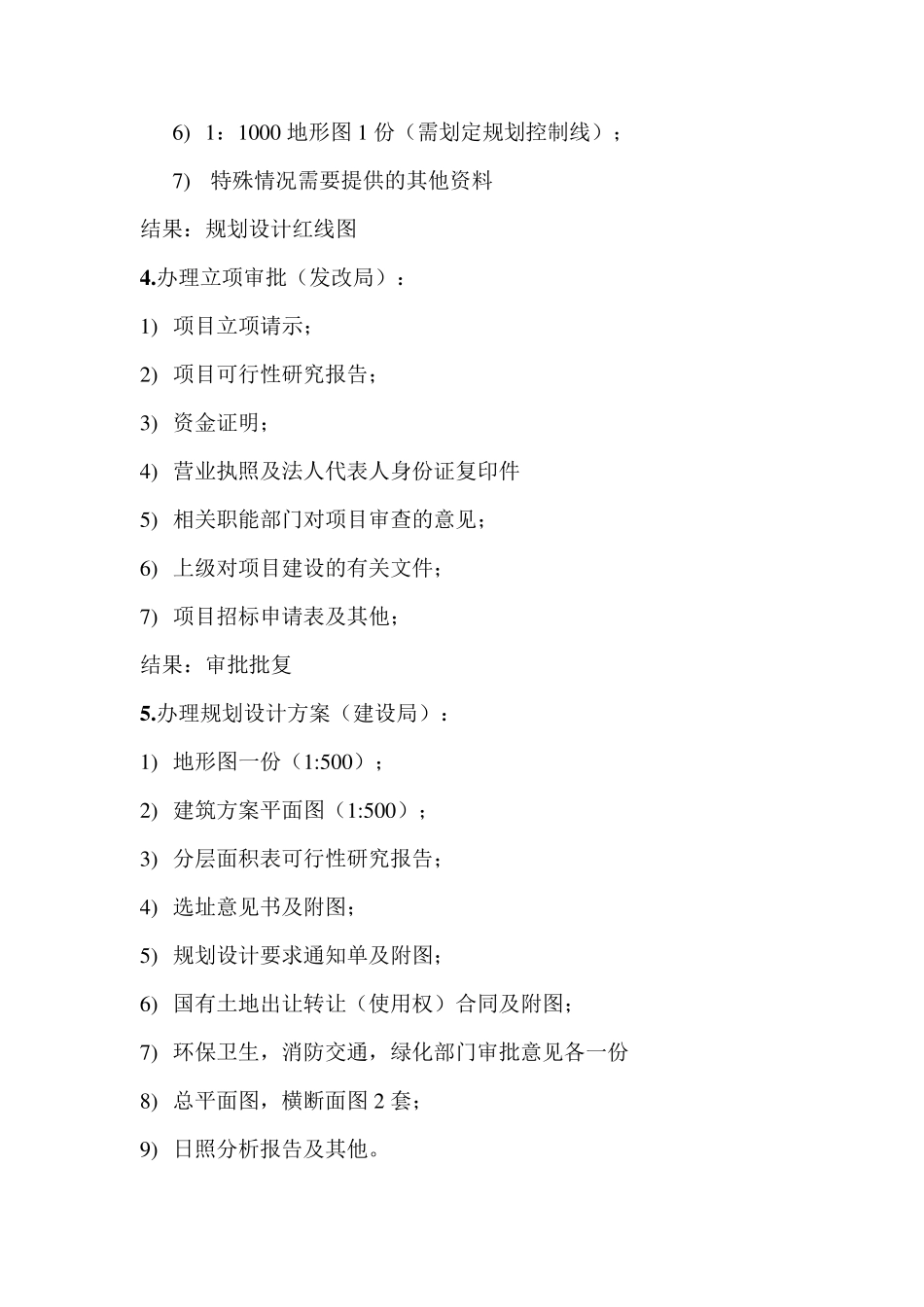 6) 1：1000 地形图 1 份（需划定规划控制线）；

7) 特殊情况需要提供的其他资料

结果：规划设计红线图

4.办理立项审批（发改局）：

1) 项目立项请示；

2) 项目可行性研究报告；

3) 资金证明；

4) 营业执照及法人代表人身份证复印件

5) 相关职能部门对项目审查的意见；

6) 上级对项目建设的有关文件；

7) 项目招标申请表及其他；

结果：审批批复

5.办理规划设计方案（建设局）：

1) 地形图一份（1:500）；

2) 建筑方案平面图（1:500）；

3) 分层面积表可行性研究报告；

4) 选址意见书及附图；

5) 规划设计要求通知单及附图；

6) 国有土地出让转让（使用权）合同及附图；

7) 环保卫生，消防交通，绿化部门审批意见各一份

8) 总平面图，横断面图 2 套；

9) 日照分析报告及其他。